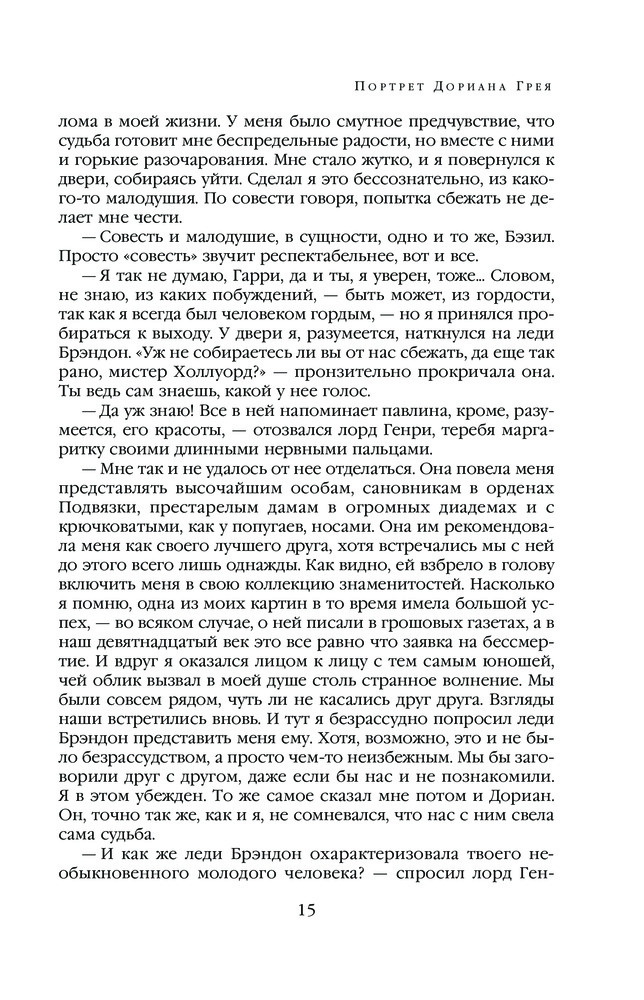 Портрет Дориана Грея

лома в моей жизни. У меня было смутное предчувствие, что судьба готовит мне беспредельные радости, но вместе с ними и горькие разочарования. Мне стало жутко, и я повернулся к двери, собираясь уйти. Сделал я это бессознательно, из какого-то малодушия. По совести говоря, попытка сбежать не делает мне чести.

— Совесть и малодушие, в сущности, одно и то же, Бэзил. Просто «совесть» звучит респектабельнее, вот и все.

— Я так не думаю, Гарри, да и ты, я уверен, тоже... Словом, не знаю, из каких побуждений, — быть может, из гордости, так как я всегда был человеком гордым, — но я принялся пробираться к выходу. У двери я, разумеется, наткнулся на леди Брэндон. «Уж не собираетесь ли вы от нас сбежать, да еще так рано, мистер Холлуорд?» — пронзительно прокричала она. Ты ведь сам знаешь, какой у нее голос.

— Да уж знаю! Все в ней напоминает павлина, кроме, разумеется, его красоты, — отозвался лорд Генри, теребя маргаритку своими длинными нервными пальцами.

— Мне так и не удалось от нее отделаться. Она повела меня представлять высочайшим особам, сановникам в орденах Подвязки, престарелым дамам в огромных диадемах и с крючковатыми, как у попугаев, носами. Она им рекомендовала меня как своего лучшего друга, хотя встречались мы с ней до этого всего лишь однажды. Как видно, ей взбрело в голову включить меня в свою коллекцию знаменитостей. Насколько я помню, одна из моих картин в то время имела большой успех, — во всяком случае, о ней писали в грошовых газетах, а в наш девятнадцатый век это все равно что заявка на бессмертие. И вдруг я оказался лицом к лицу с тем самым юношей, чей облик вызвал в моей душе столь странное волнение. Мы были совсем рядом, чуть ли не касались друг друга. Взгляды наши встретились вновь. И тут я безрассудно попросил леди Брэндон представить меня ему. Хотя, возможно, это и не было безрассудством, а просто чем-то неизбежным. Мы бы заговорили друг с другом, даже если бы нас и не познакомили. Я в этом убежден. То же самое сказал мне потом и Дориан. Он, точно так же, как и я, не сомневался, что нас с ним свела сама судьба.

— И как же леди Брэндон охарактеризовала твоего необыкновенного молодого человека? — спросил лорд Ген-

15